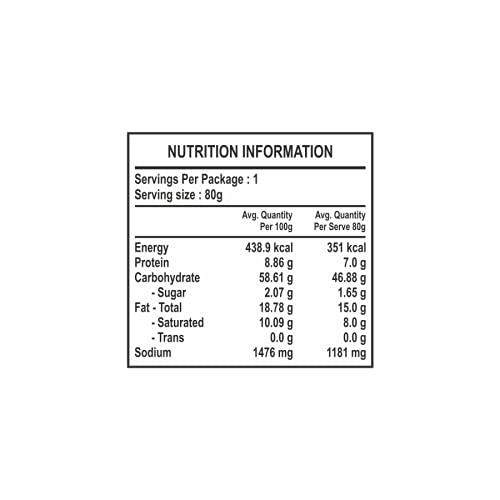 NUTRITION INFORMATION

Servings Per Package : 1
Serving size : 80g

|  | Avg. Quantity Per 100g | Avg. Quantity Per Serve 80g |
|---|---|---|
| Energy | 438.9 kcal | 351 kcal |
| Protein | 8.86 g | 7.0 g |
| Carbohydrate | 58.61 g | 46.88 g |
| - Sugar | 2.07 g | 1.65 g |
| Fat - Total | 18.78 g | 15.0 g |
| - Saturated | 10.09 g | 8.0 g |
| - Trans | 0.0 g | 0.0 g |
| Sodium | 1476 mg | 1181 mg |